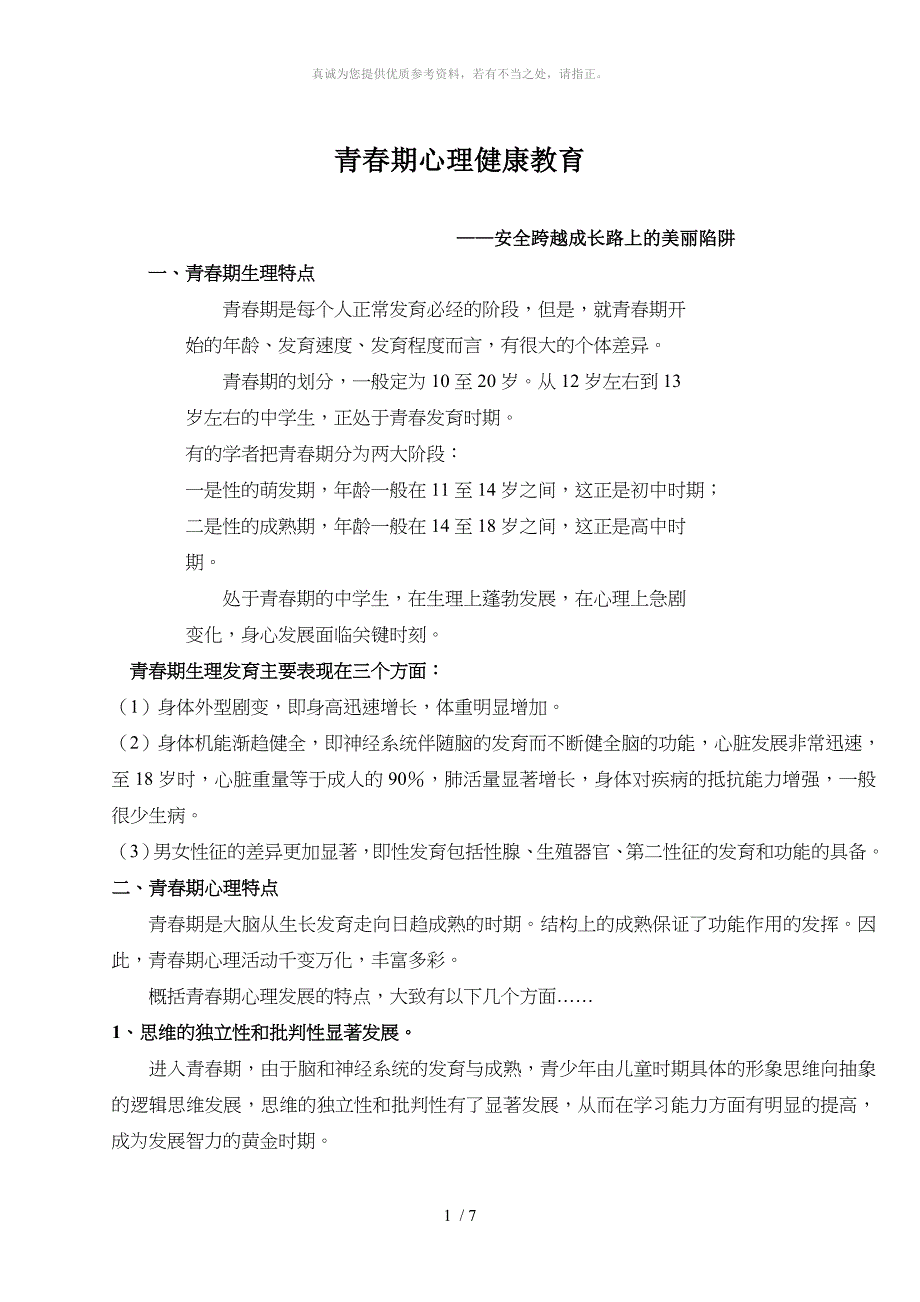 真诚为您提供优质参考资料，若有不当之处，请指正。

青春期心理健康教育

——安全跨越成长路上的美丽陷阱

一、青春期生理特点

青春期是每个人正常发育必经的阶段，但是，就青春期开始的年龄、发育速度、发育程度而言，有很大的个体差异。

青春期的划分，一般定为 10 至 20 岁。从 12 岁左右到 13 岁左右的中学生，正处于青春发育时期。

有的学者把青春期分为两大阶段：

一是性的萌发期，年龄一般在 11 至 14 岁之间，这正是初中时期；

二是性的成熟期，年龄一般在 14 至 18 岁之间，这正是高中时期。

处于青春期的中学生，在生理上蓬勃发展，在心理上急剧变化，身心发展面临关键时刻。

青春期生理发育主要表现在三个方面：

（1）身体外型剧变，即身高迅速增长，体重明显增加。

（2）身体机能渐趋健全，即神经系统伴随脑的发育而不断健全脑的功能，心脏发展非常迅速，至 18 岁时，心脏重量等于成人的 90%，肺活量显著增长，身体对疾病的抵抗能力增强，一般很少生病。

（3）男女性征的差异更加显著，即性发育包括性腺、生殖器官、第二性征的发育和功能的具备。

二、青春期心理特点

青春期是大脑从生长发育走向日趋成熟的时期。结构上的成熟保证了功能作用的发挥。因此，青春期心理活动千变万化，丰富多彩。

概括青春期心理发展的特点，大致有以下几个方面……

1、思维的独立性和批判性显著发展。

进入青春期，由于脑和神经系统的发育与成熟，青少年由儿童时期具体的形象思维向抽象的逻辑思维发展，思维的独立性和批判性有了显著发展，从而在学习能力方面有明显的提高，成为发展智力的黄金时期。

1 / 7